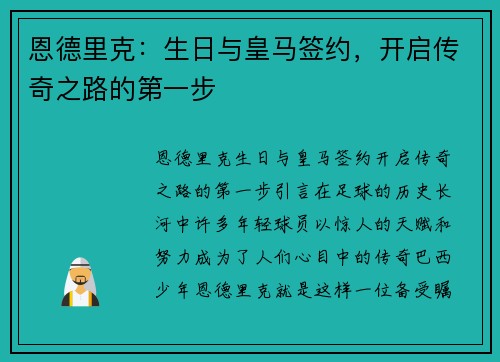 恩德里克：生日与皇马签约，开启传奇之路的第一步

恩德里克生日与皇马签约开启传奇之路的第一步引言在足球的历史长河中许多年轻球员以惊人的天赋和努力成为了人们心目中的传奇巴西少年恩德里克就是这样一位备受瞩